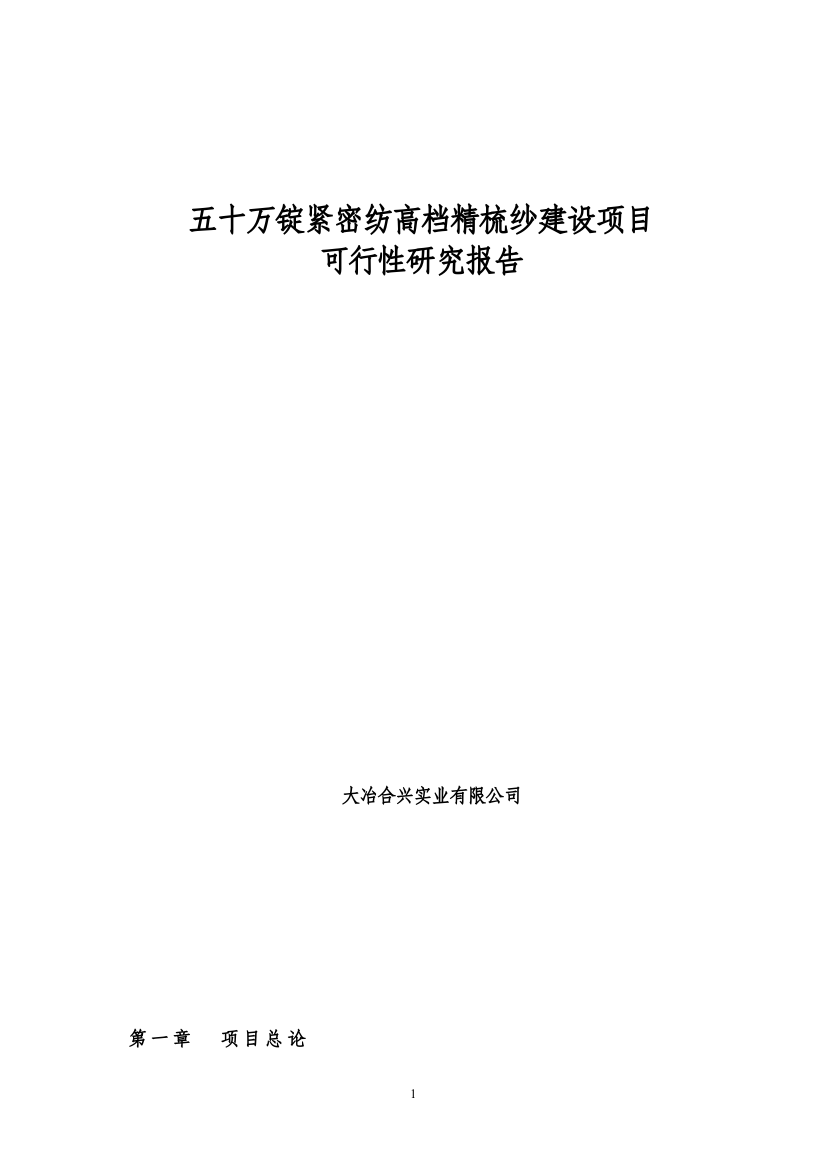 五十万锭紧密纺高档精梳纱建设项目
可行性研究报告

大冶合兴实业有限公司

第一章　项目总论

1